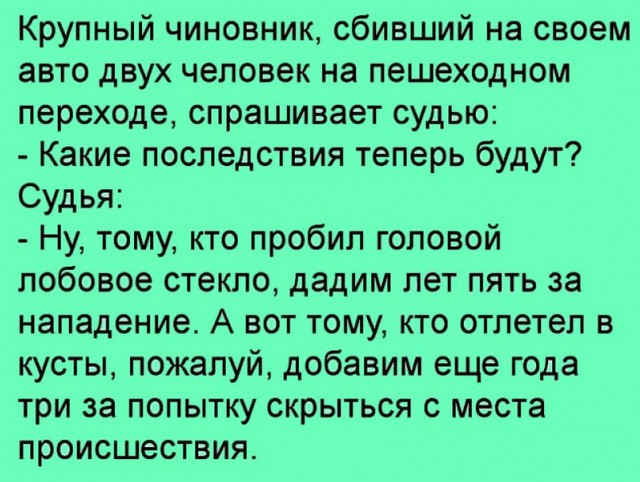 Крупный чиновник, сбивший на своем авто двух человек на пешеходном переходе, спрашивает судью:
- Какие последствия теперь будут?
Судья:
- Ну, тому, кто пробил головой лобовое стекло, дадим лет пять за нападение. А вот тому, кто отлетел в кусты, пожалуй, добавим еще года три за попытку скрыться с места происшествия.